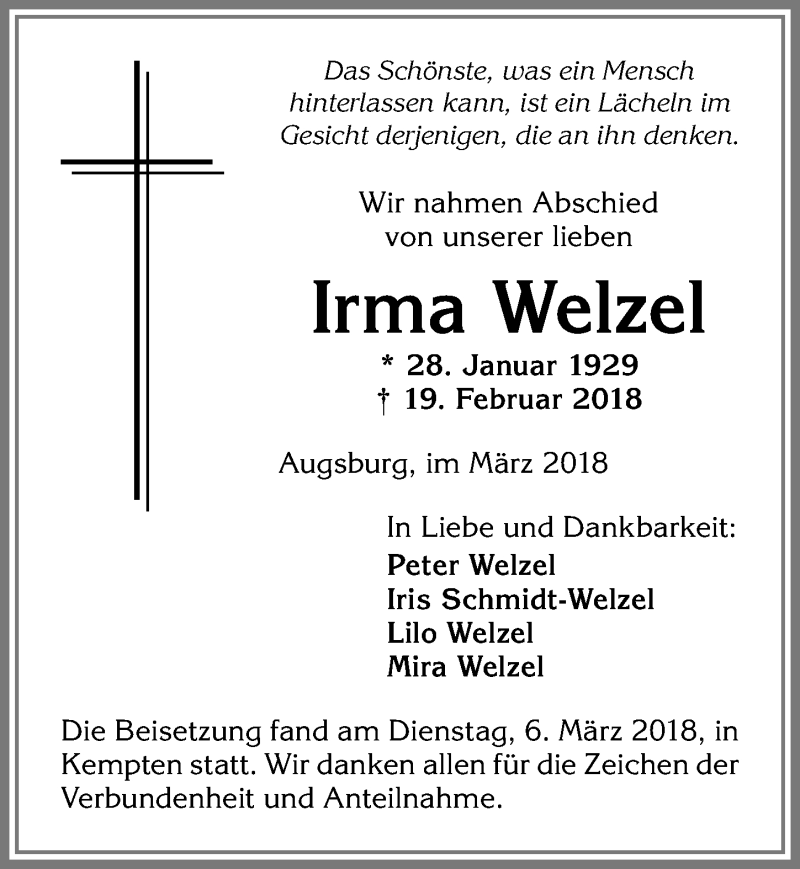 Das Schönste, was ein Mensch hinterlassen kann, ist ein Lächeln im Gesicht derjenigen, die an ihn denken.

Wir nahmen Abschied von unserer lieben

Irma Welzel

* 28. Januar 1929
† 19. Februar 2018

Augsburg, im März 2018

In Liebe und Dankbarkeit:
Peter Welzel
Iris Schmidt-Welzel
Lilo Welzel
Mira Welzel

Die Beisetzung fand am Dienstag, 6. März 2018, in Kempten statt. Wir danken allen für die Zeichen der Verbundenheit und Anteilnahme.